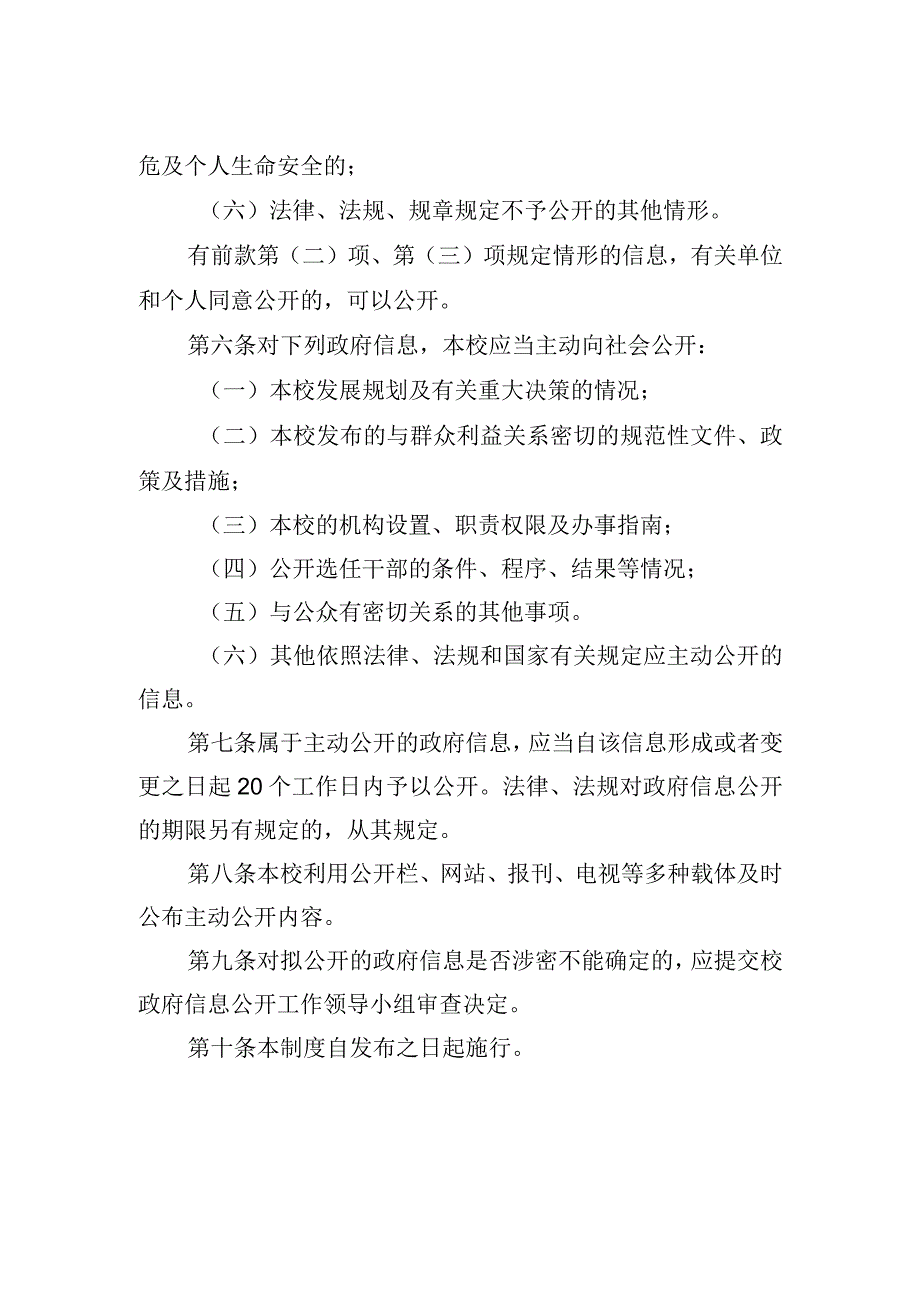 危及个人生命安全的；

（六）法律、法规、规章规定不予公开的其他情形。

有前款第（二）项、第（三）项规定情形的信息，有关单位和个人同意公开的，可以公开。

第六条对下列政府信息，本校应当主动向社会公开：

（一）本校发展规划及有关重大决策的情况；

（二）本校发布的与群众利益关系密切的规范性文件、政策及措施；

（三）本校的机构设置、职责权限及办事指南；

（四）公开选任干部的条件、程序、结果等情况；

（五）与公众有密切关系的其他事项。

（六）其他依照法律、法规和国家有关规定应主动公开的信息。

第七条属于主动公开的政府信息，应当自该信息形成或者变更之日起20个工作日内予以公开。法律、法规对政府信息公开的期限另有规定的，从其规定。

第八条本校利用公开栏、网站、报刊、电视等多种载体及时公布主动公开内容。

第九条对拟公开的政府信息是否涉密不能确定的，应提交校政府信息公开工作领导小组审查决定。

第十条本制度自发布之日起施行。